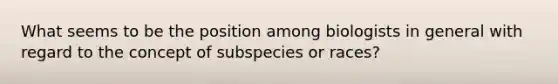 What seems to be the position among biologists in general with regard to the concept of subspecies or races?